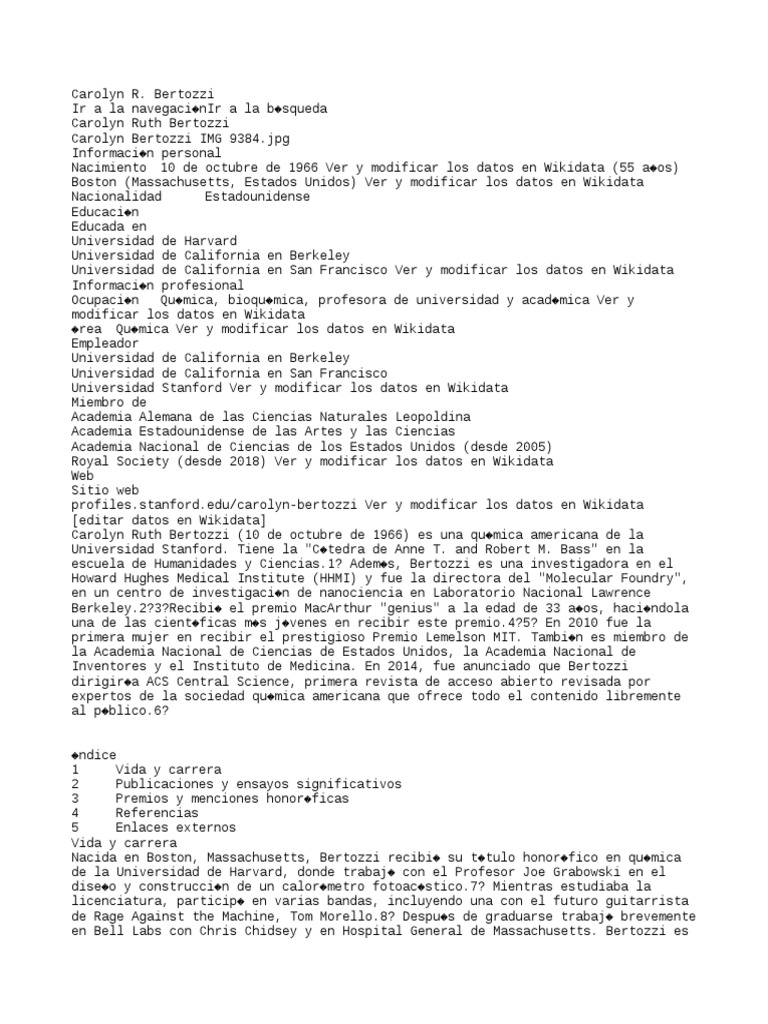 Carolyn R. Bertozzi
Ir a la navegaci◆nIr a la b◆squeda
Carolyn Ruth Bertozzi
Carolyn Bertozzi IMG 9384.jpg
Informaci◆n personal
Nacimiento 10 de octubre de 1966 Ver y modificar los datos en Wikidata (55 a◆os)
Boston (Massachusetts, Estados Unidos) Ver y modificar los datos en Wikidata
Nacionalidad Estadounidense
Educaci◆n
Educada en
Universidad de Harvard
Universidad de California en Berkeley
Universidad de California en San Francisco Ver y modificar los datos en Wikidata
Informaci◆n profesional
Ocupaci◆n Qu◆mica, bioqu◆mica, profesora de universidad y acad◆mica Ver y modificar los datos en Wikidata
◆rea Qu◆mica Ver y modificar los datos en Wikidata
Empleador
Universidad de California en Berkeley
Universidad de California en San Francisco
Universidad Stanford Ver y modificar los datos en Wikidata
Miembro de
Academia Alemana de las Ciencias Naturales Leopoldina
Academia Estadounidense de las Artes y las Ciencias
Academia Nacional de Ciencias de los Estados Unidos (desde 2005)
Royal Society (desde 2018) Ver y modificar los datos en Wikidata
Web
Sitio web
profiles.stanford.edu/carolyn-bertozzi Ver y modificar los datos en Wikidata
[editar datos en Wikidata]
Carolyn Ruth Bertozzi (10 de octubre de 1966) es una qu◆mica americana de la Universidad Stanford. Tiene la "C◆tedra de Anne T. and Robert M. Bass" en la escuela de Humanidades y Ciencias.1? Adem◆s, Bertozzi es una investigadora en el Howard Hughes Medical Institute (HHMI) y fue la directora del "Molecular Foundry", en un centro de investigaci◆n de nanociencia en Laboratorio Nacional Lawrence Berkeley.2?3?Recibi◆ el premio MacArthur "genius" a la edad de 33 a◆os, haci◆ndola una de las cient◆ficas m◆s j◆venes en recibir este premio.4?5? En 2010 fue la primera mujer en recibir el prestigioso Premio Lemelson MIT. Tambi◆n es miembro de la Academia Nacional de Ciencias de Estados Unidos, la Academia Nacional de Inventores y el Instituto de Medicina. En 2014, fue anunciado que Bertozzi dirigir◆a ACS Central Science, primera revista de acceso abierto revisada por expertos de la sociedad qu◆mica americana que ofrece todo el contenido libremente al p◆blico.6?

◆ndice
1 Vida y carrera
2 Publicaciones y ensayos significativos
3 Premios y menciones honor◆ficas
4 Referencias
5 Enlaces externos
Vida y carrera
Nacida en Boston, Massachusetts, Bertozzi recibi◆ su t◆tulo honor◆fico en qu◆mica de la Universidad de Harvard, donde trabaj◆ con el Profesor Joe Grabowski en el dise◆o y construcci◆n de un calor◆metro fotoac◆stico.7? Mientras estudiaba la licenciatura, particip◆ en varias bandas, incluyendo una con el futuro guitarrista de Rage Against the Machine, Tom Morello.8? Despu◆s de graduarse trabaj◆ brevemente en Bell Labs con Chris Chidsey y en Hospital General de Massachusetts. Bertozzi es